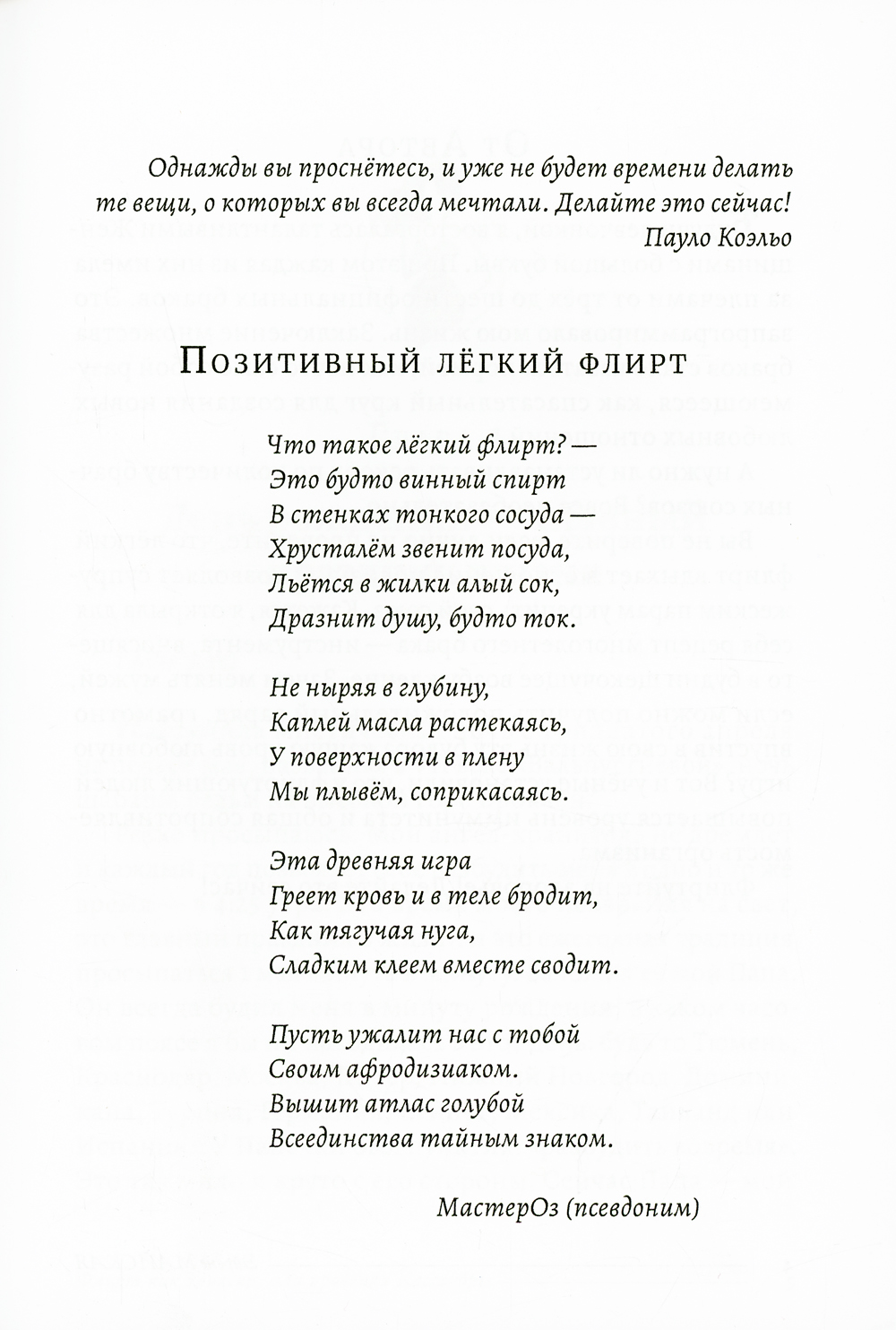 Однажды вы проснётесь, и уже не будет времени делать те вещи, о которых вы всегда мечтали. Делайте это сейчас!
Пауло Коэльо

Позитивный лёгкий флирт

Что такое лёгкий флирт? —
Это будто винный спирт
В стенках тонкого сосуда —
Хрусталём звенит посуда,
Льётся в жилки алый сок,
Дразнит душу, будто ток.

Не ныряя в глубину,
Каплей масла растекаясь,
У поверхности в плену
Мы плывём, соприкасаясь.

Эта древняя игра
Греет кровь и в теле бродит,
Как тягучая нуга,
Сладким клеем вместе сводит.

Пусть ужалит нас с тобой
Своим афродизиаком.
Вышит атлас голубой
Всеединства тайным знаком.

МастерОз (псевдоним)